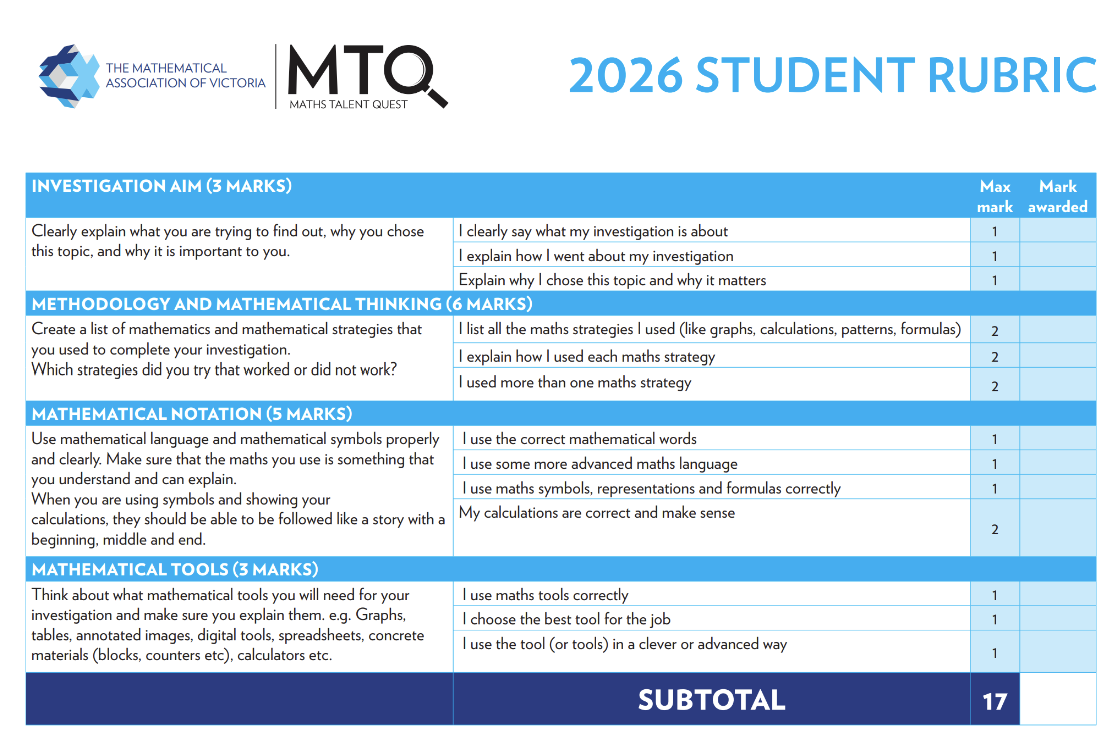 THE MATHEMATICAL ASSOCIATION OF VICTORIA

MTQ
MATHS TALENT QUEST

2026 STUDENT RUBRIC

| INVESTIGATION AIM (3 MARKS) | | Max mark | Mark awarded |
|---|---|---|---|
| Clearly explain what you are trying to find out, why you chose this topic, and why it is important to you. | I clearly say what my investigation is about | 1 | |
| | I explain how I went about my investigation | 1 | |
| | Explain why I chose this topic and why it matters | 1 | |
| METHODOLOGY AND MATHEMATICAL THINKING (6 MARKS) | | | |
| Create a list of mathematics and mathematical strategies that you used to complete your investigation. Which strategies did you try that worked or did not work? | I list all the maths strategies I used (like graphs, calculations, patterns, formulas) | 2 | |
| | I explain how I used each maths strategy | 2 | |
| | I used more than one maths strategy | 2 | |
| MATHEMATICAL NOTATION (5 MARKS) | | | |
| Use mathematical language and mathematical symbols properly and clearly. Make sure that the maths you use is something that you understand and can explain. When you are using symbols and showing your calculations, they should be able to be followed like a story with a beginning, middle and end. | I use the correct mathematical words | 1 | |
| | I use some more advanced maths language | 1 | |
| | I use maths symbols, representations and formulas correctly | 1 | |
| | My calculations are correct and make sense | 2 | |
| MATHEMATICAL TOOLS (3 MARKS) | | | |
| Think about what mathematical tools you will need for your investigation and make sure you explain them. e.g. Graphs, tables, annotated images, digital tools, spreadsheets, concrete materials (blocks, counters etc), calculators etc. | I use maths tools correctly | 1 | |
| | I choose the best tool for the job | 1 | |
| | I use the tool (or tools) in a clever or advanced way | 1 | |
| | SUBTOTAL | 17 | |